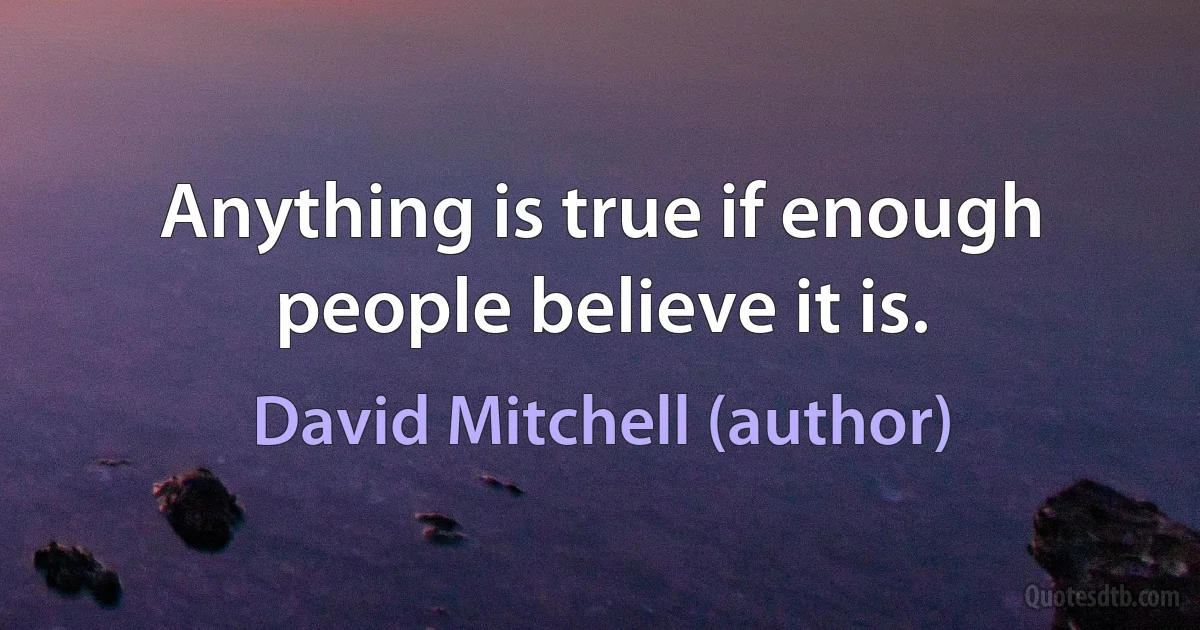 Anything is true if enough people believe it is.

David Mitchell (author)

Quotesdtb.com